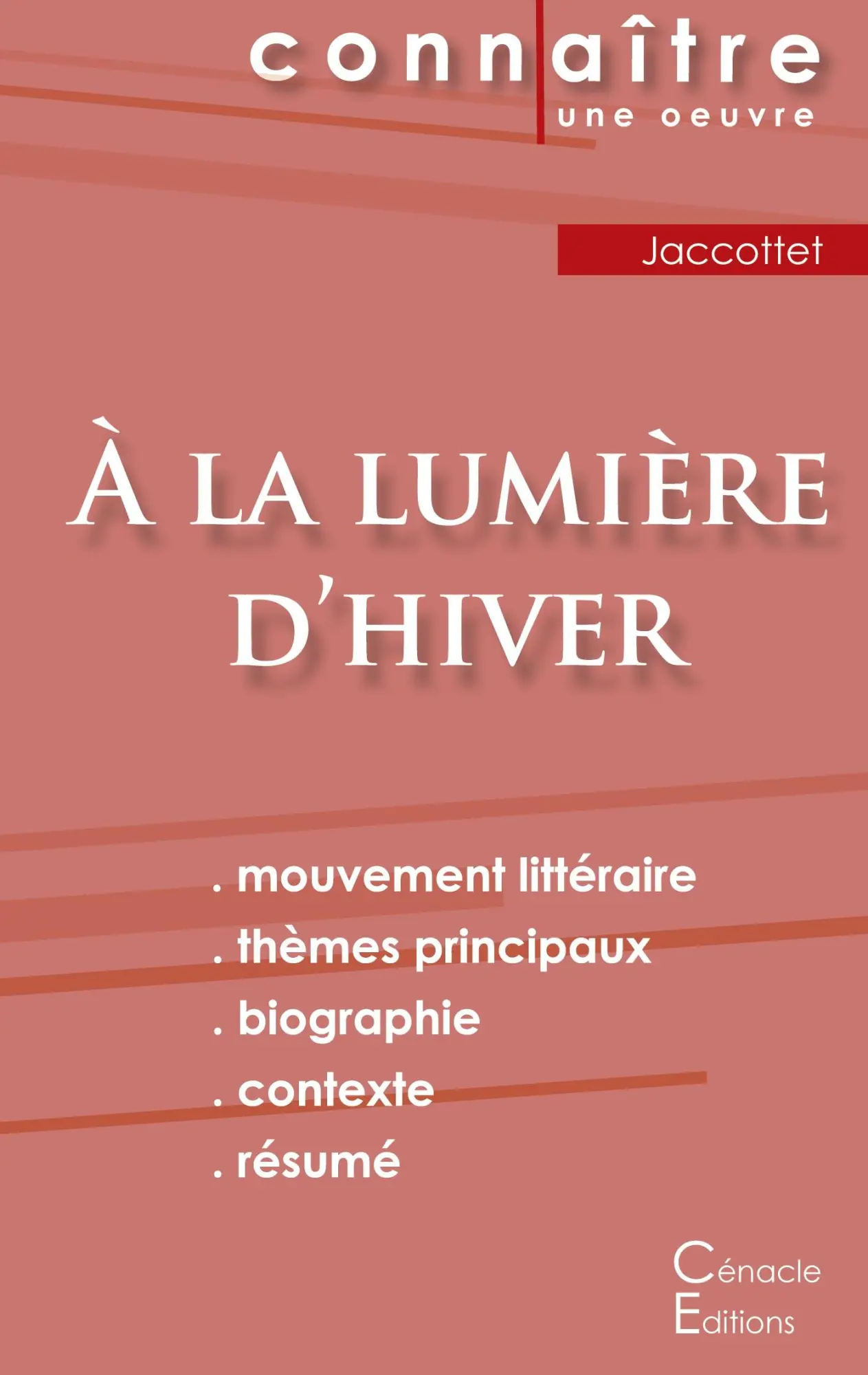 connaître
une oeuvre

Jaccottet

À LA LUMIÈRE D'HIVER

. mouvement littéraire
. thèmes principaux
. biographie
. contexte
. résumé

Cénacle
Editions